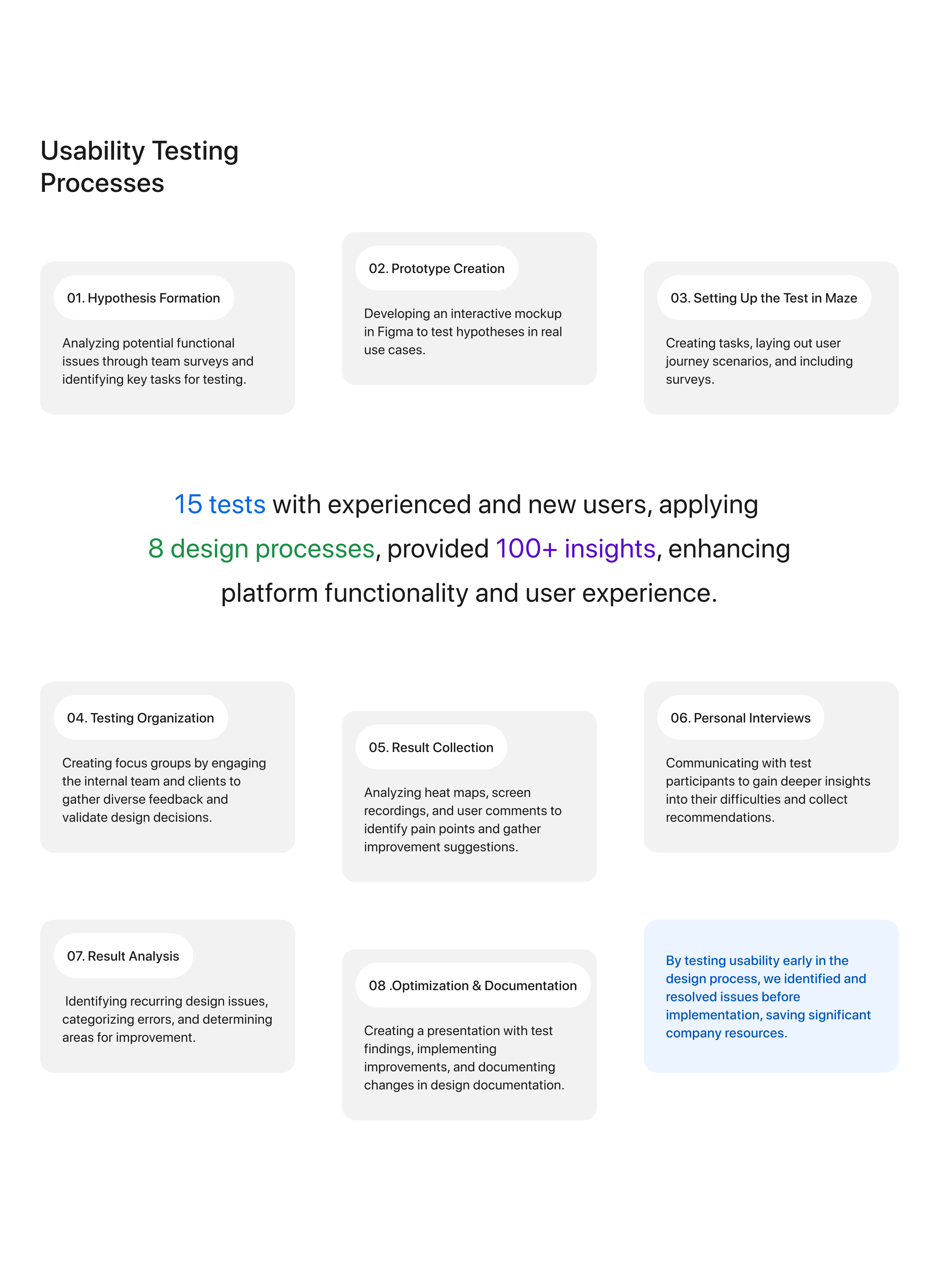 Usability Testing Processes

01. Hypothesis Formation

Analyzing potential functional issues through team surveys and identifying key tasks for testing.

02. Prototype Creation

Developing an interactive mockup in Figma to test hypotheses in real use cases.

03. Setting Up the Test in Maze

Creating tasks, laying out user journey scenarios, and including surveys.

15 tests with experienced and new users, applying 8 design processes, provided 100+ insights, enhancing platform functionality and user experience.

04. Testing Organization

Creating focus groups by engaging the internal team and clients to gather diverse feedback and validate design decisions.

05. Result Collection

Analyzing heat maps, screen recordings, and user comments to identify pain points and gather improvement suggestions.

06. Personal Interviews

Communicating with test participants to gain deeper insights into their difficulties and collect recommendations.

07. Result Analysis

Identifying recurring design issues, categorizing errors, and determining areas for improvement.

08 .Optimization & Documentation

Creating a presentation with test findings, implementing improvements, and documenting changes in design documentation.

By testing usability early in the design process, we identified and resolved issues before implementation, saving significant company resources.